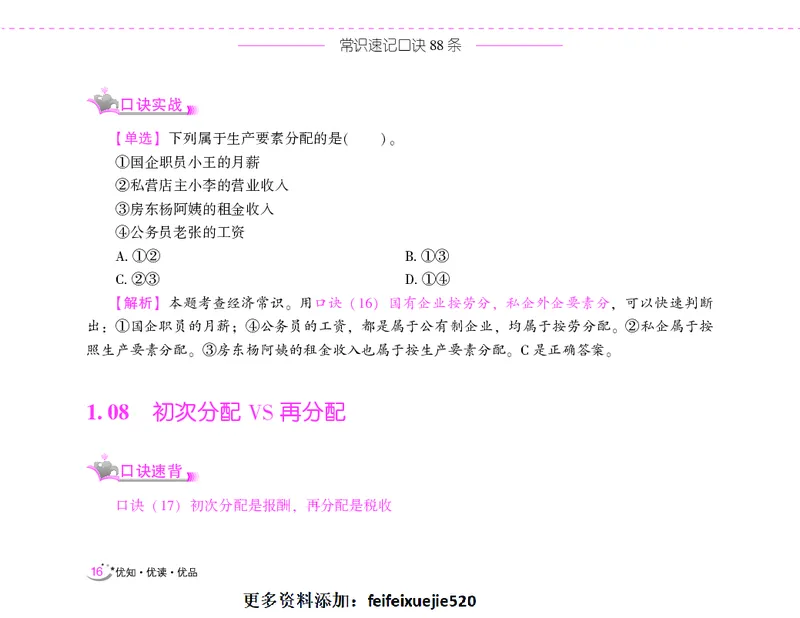 常识速记口诀 88 条

口诀实战

【单选】下列属于生产要素分配的是(　　)。

①国企职员小王的月薪

②私营店主小李的营业收入

③房东杨阿姨的租金收入

④公务员老张的工资

A. ①②

B. ①③

C. ②③

D. ①④

【解析】本题考查经济常识。用口诀（16）国有企业按劳分，私企外企要素分，可以快速判断出：①国企职员的月薪；④公务员的工资，都是属于公有制企业，均属于按劳分配。②私企属于按照生产要素分配。③房东杨阿姨的租金收入也属于按生产要素分配。C 是正确答案。

1. 08　初次分配 VS 再分配

口诀速背

口诀（17）初次分配是报酬，再分配是税收

16 优知·优读·优品

更多资料添加：feifeixuejie520